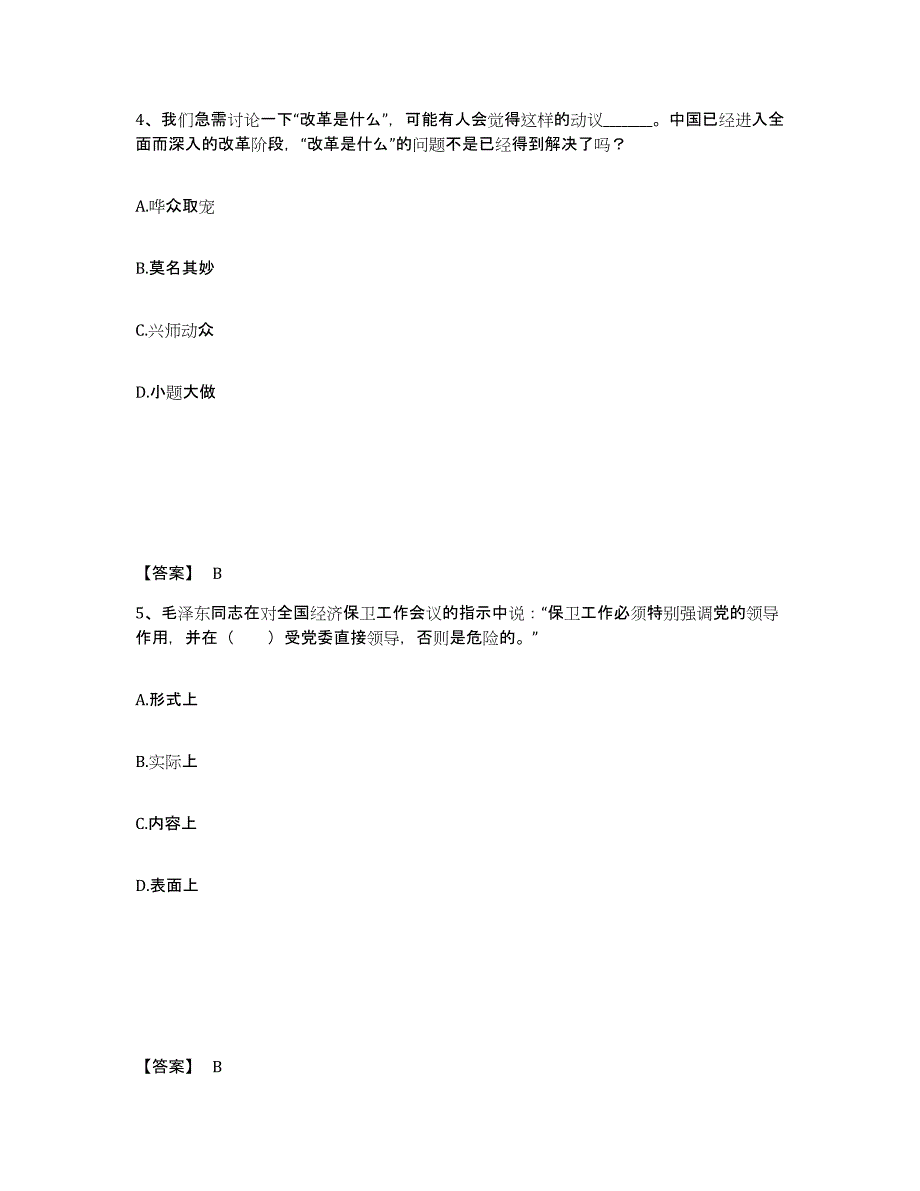 4、我们急需讨论一下“改革是什么”，可能有人会觉得这样的动议______。中国已经进入全面而深入的改革阶段，“改革是什么”的问题不是已经得到解决了吗？

A.哗众取宠

B.莫名其妙

C.兴师动众

D.小题大做

【答案】 B

5、毛泽东同志在对全国经济保卫工作会议的指示中说：“保卫工作必须特别强调党的领导作用，并在（　　）受党委直接领导，否则是危险的。”

A.形式上

B.实际上

C.内容上

D.表面上

【答案】 B